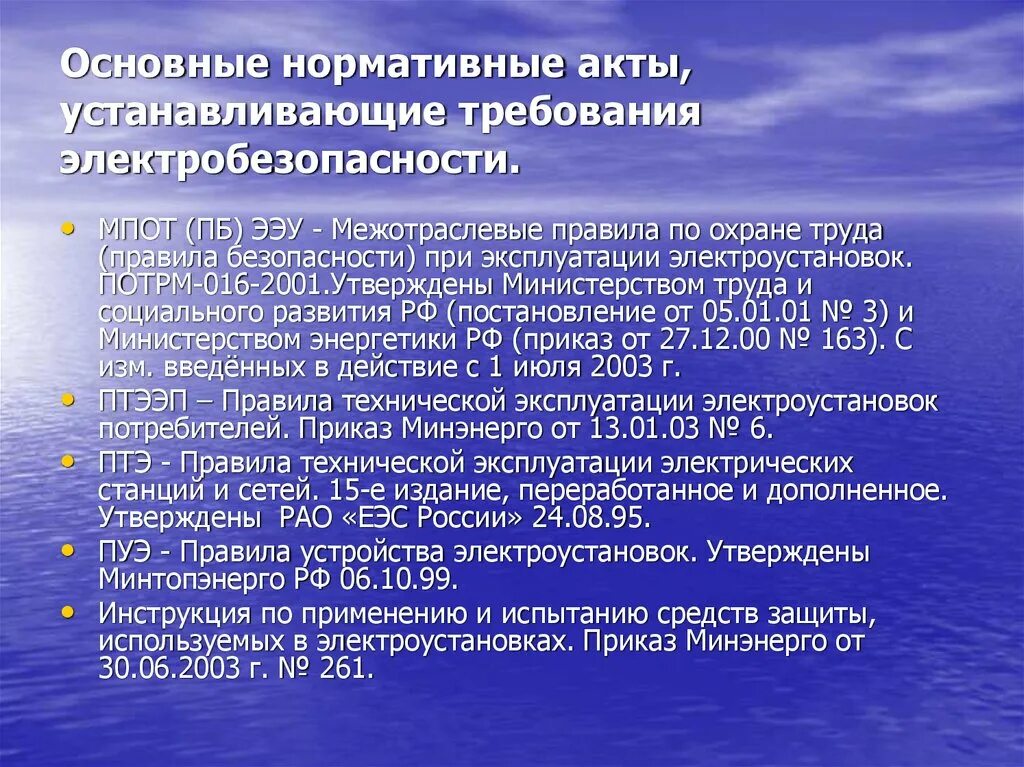 Основные нормативные акты, устанавливающие требования электробезопасности.

• МПОТ (ПБ) ЭЭУ - Межотраслевые правила по охране труда (правила безопасности) при эксплуатации электроустановок. ПОТРМ-016-2001.Утверждены Министерством труда и социального развития РФ (постановление от 05.01.01 № 3) и Министерством энергетики РФ (приказ от 27.12.00 № 163). С изм. введённых в действие с 1 июля 2003 г.
• ПТЭЭП – Правила технической эксплуатации электроустановок потребителей. Приказ Минэнерго от 13.01.03 № 6.
• ПТЭ - Правила технической эксплуатации электрических станций и сетей. 15-е издание, переработанное и дополненное. Утверждены РАО «ЕЭС России» 24.08.95.
• ПУЭ - Правила устройства электроустановок. Утверждены Минтопэнерго РФ 06.10.99.
• Инструкция по применению и испытанию средств защиты, используемых в электроустановках. Приказ Минэнерго от 30.06.2003 г. № 261.